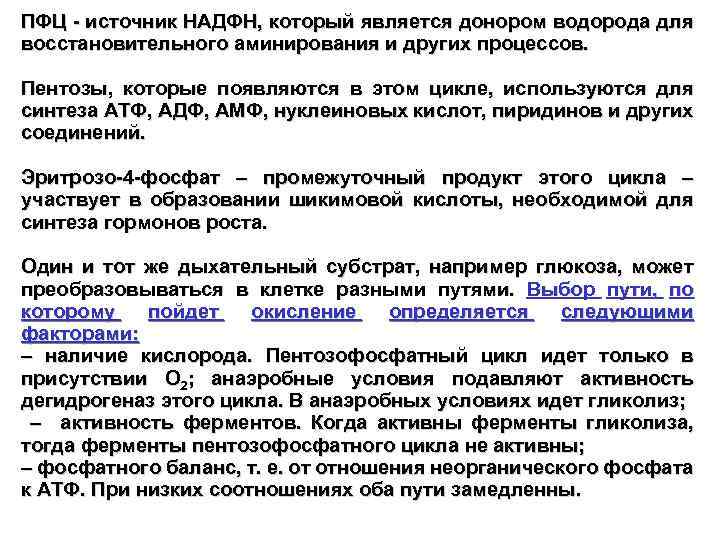 ПФЦ - источник НАДФН, который является донором водорода для восстановительного аминирования и других процессов.

Пентозы, которые появляются в этом цикле, используются для синтеза АТФ, АДФ, АМФ, нуклеиновых кислот, пиридинов и других соединений.

Эритрозо-4-фосфат – промежуточный продукт этого цикла – участвует в образовании шикимовой кислоты, необходимой для синтеза гормонов роста.

Один и тот же дыхательный субстрат, например глюкоза, может преобразовываться в клетке разными путями. Выбор пути, по которому пойдет окисление определяется следующими факторами:
– наличие кислорода. Пентозофосфатный цикл идет только в присутствии $O_2$; анаэробные условия подавляют активность дегидрогеназ этого цикла. В анаэробных условиях идет гликолиз;
– активность ферментов. Когда активны ферменты гликолиза, тогда ферменты пентозофосфатного цикла не активны;
– фосфатного баланс, т. е. от отношения неорганического фосфата к АТФ. При низких соотношениях оба пути замедленны.